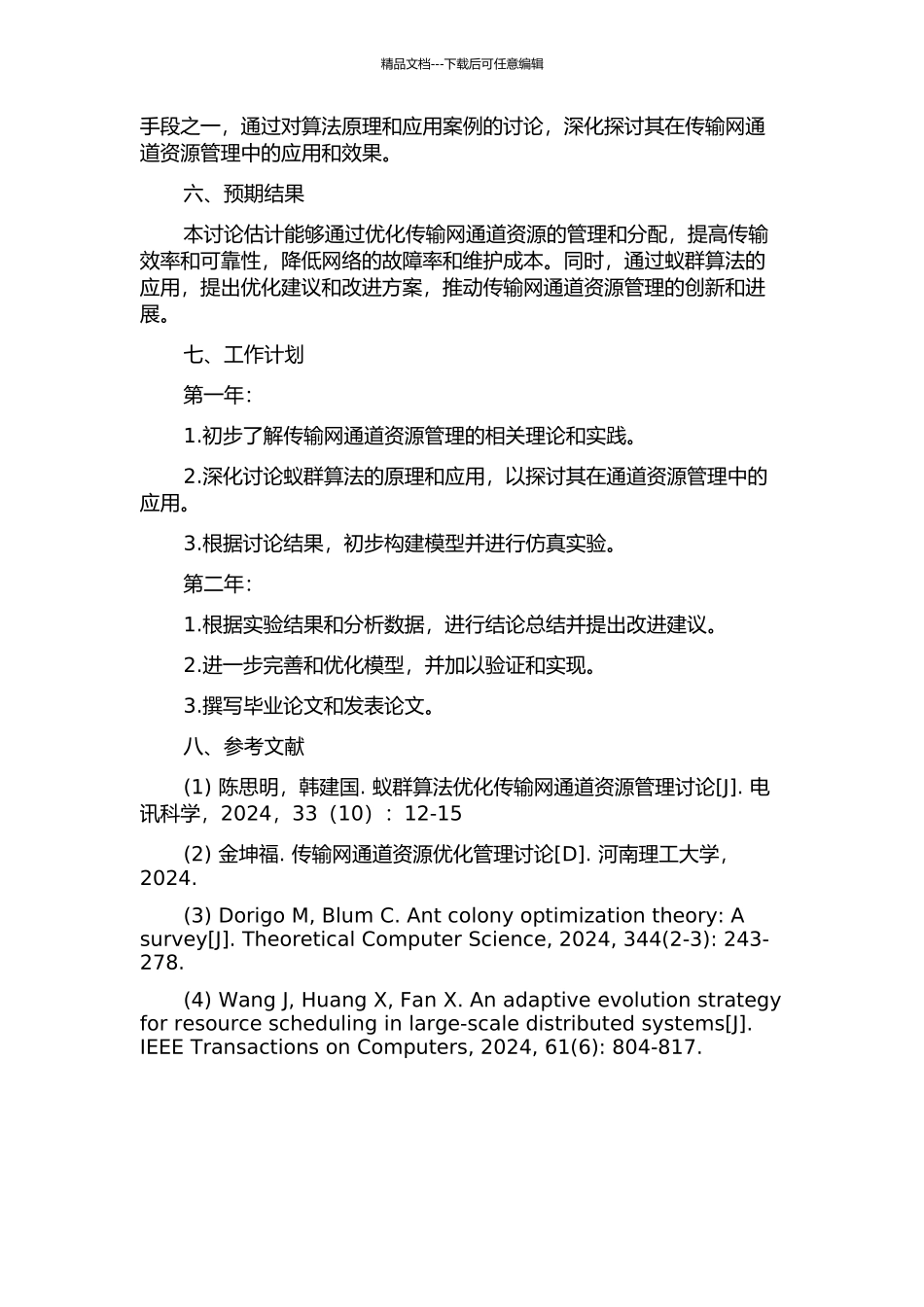 精品文档---下载后可任意编辑

手段之一，通过对算法原理和应用案例的讨论，深化探讨其在传输网通道资源管理中的应用和效果。

六、预期结果

本讨论估计能够通过优化传输网通道资源的管理和分配，提高传输效率和可靠性，降低网络的故障率和维护成本。同时，通过蚁群算法的应用，提出优化建议和改进方案，推动传输网通道资源管理的创新和进展。

七、工作计划

第一年：

1.初步了解传输网通道资源管理的相关理论和实践。

2.深化讨论蚁群算法的原理和应用，以探讨其在通道资源管理中的应用。

3.根据讨论结果，初步构建模型并进行仿真实验。

第二年：

1.根据实验结果和分析数据，进行结论总结并提出改进建议。

2.进一步完善和优化模型，并加以验证和实现。

3.撰写毕业论文和发表论文。

八、参考文献

(1) 陈思明，韩建国. 蚁群算法优化传输网通道资源管理讨论[J]. 电讯科学，2024，33（10）：12-15

(2) 金坤福. 传输网通道资源优化管理讨论[D]. 河南理工大学，2024.

(3) Dorigo M, Blum C. Ant colony optimization theory: A survey[J]. Theoretical Computer Science, 2024, 344(2-3): 243-278.

(4) Wang J, Huang X, Fan X. An adaptive evolution strategy for resource scheduling in large-scale distributed systems[J]. IEEE Transactions on Computers, 2024, 61(6): 804-817.